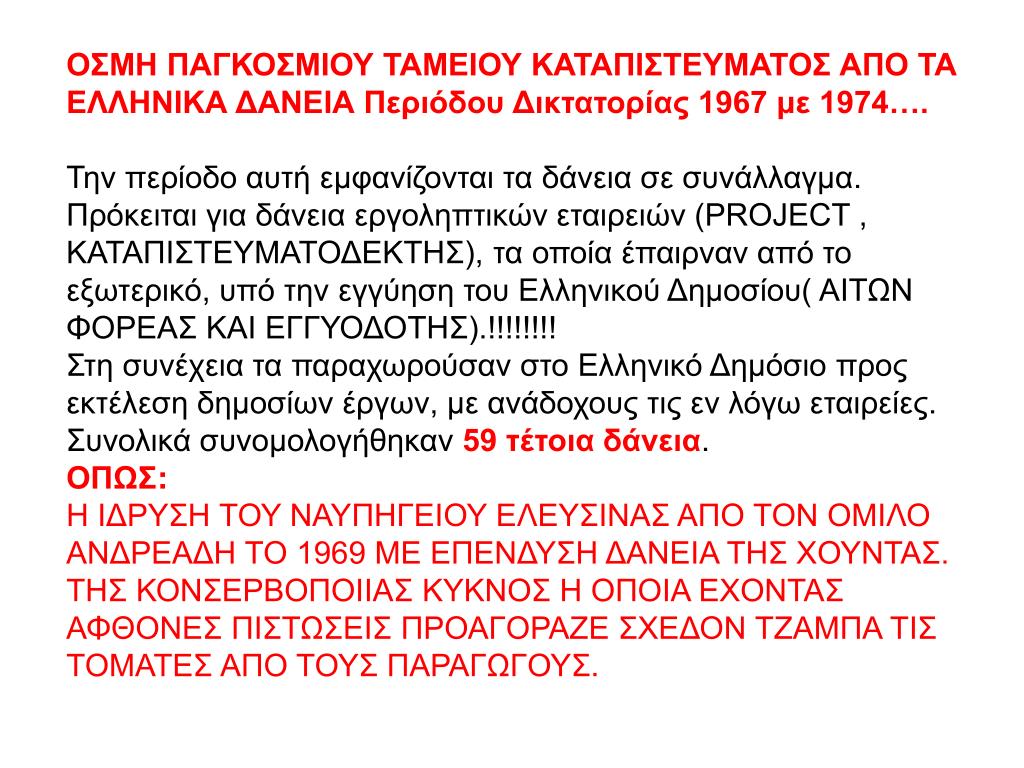 ΟΣΜΗ ΠΑΓΚΟΣΜΙΟΥ ΤΑΜΕΙΟΥ ΚΑΤΑΠΙΣΤΕΥΜΑΤΟΣ ΑΠΟ ΤΑ ΕΛΛΗΝΙΚΑ ΔΑΝΕΙΑ Περιόδου Δικτατορίας 1967 με 1974….

Την περίοδο αυτή εμφανίζονται τα δάνεια σε συνάλλαγμα. Πρόκειται για δάνεια εργοληπτικών εταιρειών (PROJECT , ΚΑΤΑΠΙΣΤΕΥΜΑΤΟΔΕΚΤΗΣ), τα οποία έπαιρναν από το εξωτερικό, υπό την εγγύηση του Ελληνικού Δημοσίου( ΑΙΤΩΝ ΦΟΡΕΑΣ ΚΑΙ ΕΓΓΥΟΔΟΤΗΣ).!!!!!!!!
Στη συνέχεια τα παραχωρούσαν στο Ελληνικό Δημόσιο προς εκτέλεση δημοσίων έργων, με ανάδοχους τις εν λόγω εταιρείες. Συνολικά συνομολογήθηκαν 59 τέτοια δάνεια.
ΟΠΩΣ:
Η ΙΔΡΥΣΗ ΤΟΥ ΝΑΥΠΗΓΕΙΟΥ ΕΛΕΥΣΙΝΑΣ ΑΠΟ ΤΟΝ ΟΜΙΛΟ ΑΝΔΡΕΑΔΗ ΤΟ 1969 ΜΕ ΕΠΕΝΔΥΣΗ ΔΑΝΕΙΑ ΤΗΣ ΧΟΥΝΤΑΣ. ΤΗΣ ΚΟΝΣΕΡΒΟΠΟΙΙΑΣ ΚΥΚΝΟΣ Η ΟΠΟΙΑ ΕΧΟΝΤΑΣ ΑΦΘΟΝΕΣ ΠΙΣΤΩΣΕΙΣ ΠΡΟΑΓΟΡΑΖΕ ΣΧΕΔΟΝ ΤΖΑΜΠΑ ΤΙΣ ΤΟΜΑΤΕΣ ΑΠΟ ΤΟΥΣ ΠΑΡΑΓΩΓΟΥΣ.